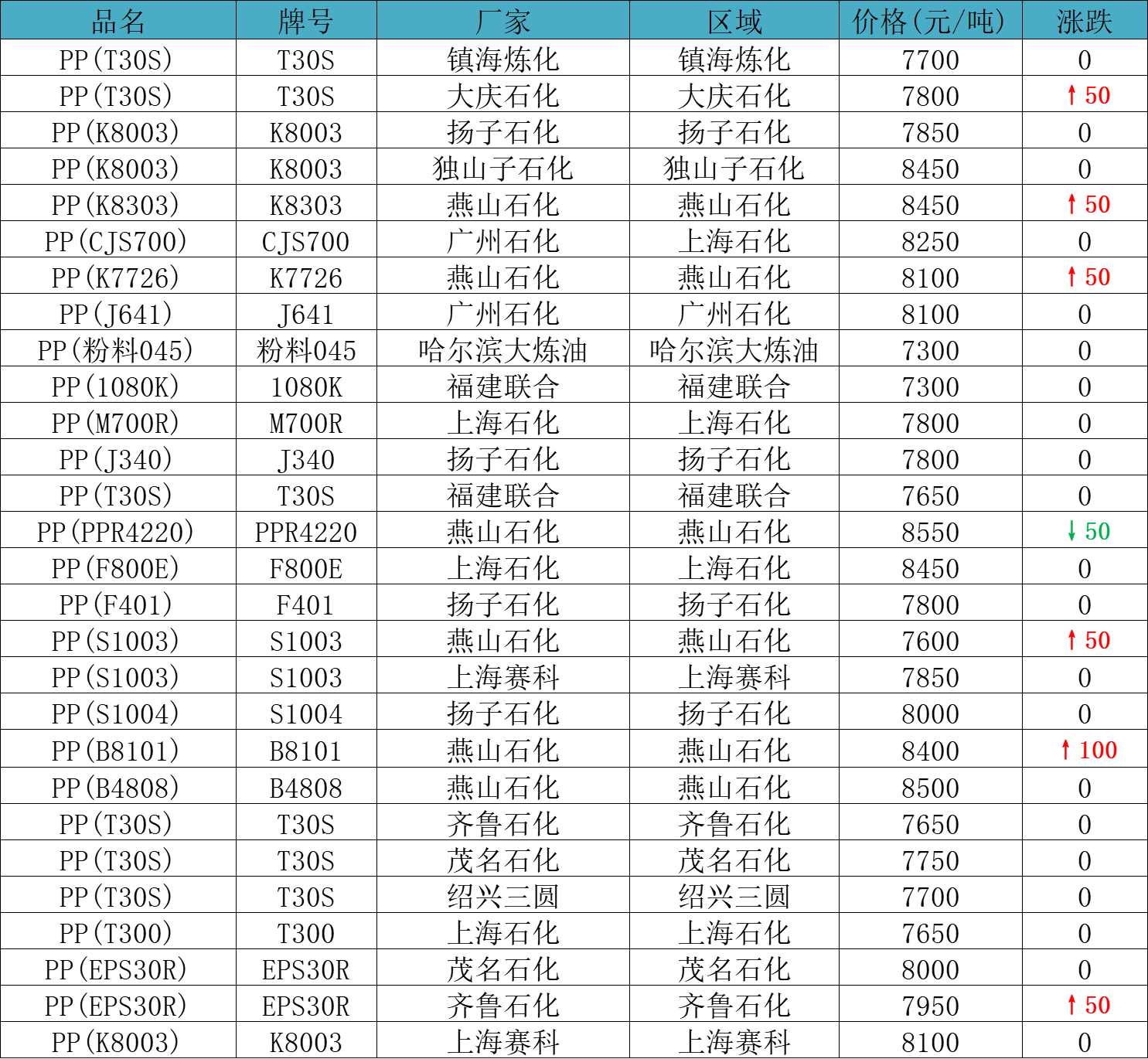 | 品名 | 牌号 | 厂家 | 区域 | 价格(元/吨) | 涨跌 |
|---|---|---|---|---|---|
| PP(T30S) | T30S | 镇海炼化 | 镇海炼化 | 7700 | 0 |
| PP(T30S) | T30S | 大庆石化 | 大庆石化 | 7800 | ↑50 |
| PP(K8003) | K8003 | 扬子石化 | 扬子石化 | 7850 | 0 |
| PP(K8003) | K8003 | 独山子石化 | 独山子石化 | 8450 | 0 |
| PP(K8303) | K8303 | 燕山石化 | 燕山石化 | 8450 | ↑50 |
| PP(CJS700) | CJS700 | 广州石化 | 上海石化 | 8250 | 0 |
| PP(K7726) | K7726 | 燕山石化 | 燕山石化 | 8100 | ↑50 |
| PP(J641) | J641 | 广州石化 | 广州石化 | 8100 | 0 |
| PP(粉料045) | 粉料045 | 哈尔滨大炼油 | 哈尔滨大炼油 | 7300 | 0 |
| PP(1080K) | 1080K | 福建联合 | 福建联合 | 7300 | 0 |
| PP(M700R) | M700R | 上海石化 | 上海石化 | 7800 | 0 |
| PP(J340) | J340 | 扬子石化 | 扬子石化 | 7800 | 0 |
| PP(T30S) | T30S | 福建联合 | 福建联合 | 7650 | 0 |
| PP(PPR4220) | PPR4220 | 燕山石化 | 燕山石化 | 8550 | ↓50 |
| PP(F800E) | F800E | 上海石化 | 上海石化 | 8450 | 0 |
| PP(F401) | F401 | 扬子石化 | 扬子石化 | 7800 | 0 |
| PP(S1003) | S1003 | 燕山石化 | 燕山石化 | 7600 | ↑50 |
| PP(S1003) | S1003 | 上海赛科 | 上海赛科 | 7850 | 0 |
| PP(S1004) | S1004 | 扬子石化 | 扬子石化 | 8000 | 0 |
| PP(B8101) | B8101 | 燕山石化 | 燕山石化 | 8400 | ↑100 |
| PP(B4808) | B4808 | 燕山石化 | 燕山石化 | 8500 | 0 |
| PP(T30S) | T30S | 齐鲁石化 | 齐鲁石化 | 7650 | 0 |
| PP(T30S) | T30S | 茂名石化 | 茂名石化 | 7750 | 0 |
| PP(T30S) | T30S | 绍兴三圆 | 绍兴三圆 | 7700 | 0 |
| PP(T300) | T300 | 上海石化 | 上海石化 | 7650 | 0 |
| PP(EPS30R) | EPS30R | 茂名石化 | 茂名石化 | 8000 | 0 |
| PP(EPS30R) | EPS30R | 齐鲁石化 | 齐鲁石化 | 7950 | ↑50 |
| PP(K8003) | K8003 | 上海赛科 | 上海赛科 | 8100 | 0 |